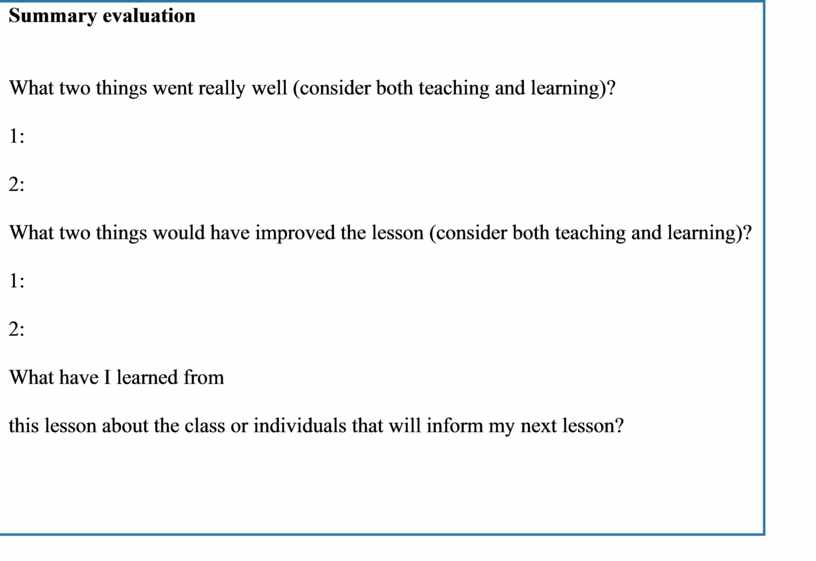 Summary evaluation

What two things went really well (consider both teaching and learning)?

1:

2:

What two things would have improved the lesson (consider both teaching and learning)?

1:

2:

What have I learned from

this lesson about the class or individuals that will inform my next lesson?